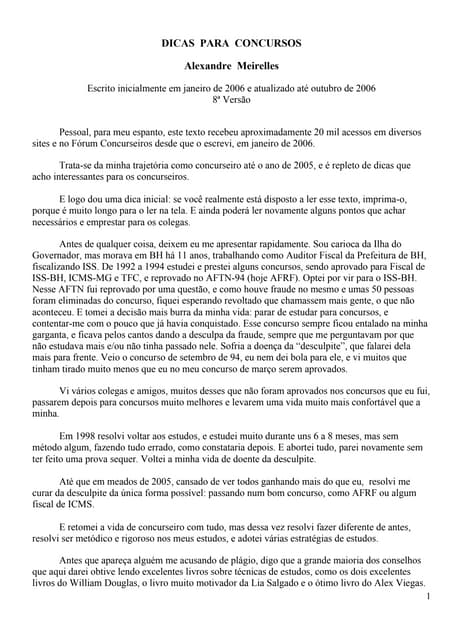 DICAS PARA CONCURSOS

Alexandre Meirelles

Escrito inicialmente em janeiro de 2006 e atualizado até outubro de 2006
8ª Versão

Pessoal, para meu espanto, este texto recebeu aproximadamente 20 mil acessos em diversos sites e no Fórum Concurseiros desde que o escrevi, em janeiro de 2006.

Trata-se da minha trajetória como concurseiro até o ano de 2005, e é repleto de dicas que acho interessantes para os concurseiros.

E logo dou uma dica inicial: se você realmente está disposto a ler esse texto, imprima-o, porque é muito longo para o ler na tela. E ainda poderá ler novamente alguns pontos que achar necessários e emprestar para os colegas.

Antes de qualquer coisa, deixem eu me apresentar rapidamente. Sou carioca da Ilha do Governador, mas morava em BH há 11 anos, trabalhando como Auditor Fiscal da Prefeitura de BH, fiscalizando ISS. De 1992 a 1994 estudei e prestei alguns concursos, sendo aprovado para Fiscal de ISS-BH, ICMS-MG e TFC, e reprovado no AFTN-94 (hoje AFRF). Optei por vir para o ISS-BH. Nesse AFTN fui reprovado por uma questão, e como houve fraude no mesmo e umas 50 pessoas foram eliminadas do concurso, fiquei esperando revoltado que chamassem mais gente, o que não aconteceu. E tomei a decisão mais burra da minha vida: parar de estudar para concursos, e contentar-me com o pouco que já havia conquistado. Esse concurso sempre ficou entalado na minha garganta, e ficava pelos cantos dando a desculpa da fraude, sempre que me perguntavam por que não estudava mais e/ou não tinha passado nele. Sofria a doença da "desculpite", que falarei dela mais para frente. Veio o concurso de setembro de 94, eu nem dei bola para ele, e vi muitos que tinham tirado muito menos que eu no meu concurso de março serem aprovados.

Vi vários colegas e amigos, muitos desses que não foram aprovados nos concursos que eu fui, passarem depois para concursos muito melhores e levarem uma vida muito mais confortável que a minha.

Em 1998 resolvi voltar aos estudos, e estudei muito durante uns 6 a 8 meses, mas sem método algum, fazendo tudo errado, como constataria depois. E abortei tudo, parei novamente sem ter feito uma prova sequer. Voltei a minha vida de doente da desculpite.

Até que em meados de 2005, cansado de ver todos ganhando mais do que eu, resolvi me curar da desculpite da única forma possível: passando num bom concurso, como AFRF ou algum fiscal de ICMS.

E retomei a vida de concurseiro com tudo, mas dessa vez resolvi fazer diferente de antes, resolvi ser metódico e rigoroso nos meus estudos, e adotei várias estratégias de estudos.

Antes que apareça alguém me acusando de plágio, digo que a grande maioria dos conselhos que aqui darei obtive lendo excelentes livros sobre técnicas de estudos, como os dois excelentes livros do William Douglas, o livro muito motivador da Lia Salgado e o ótimo livro do Alex Viegas.

1